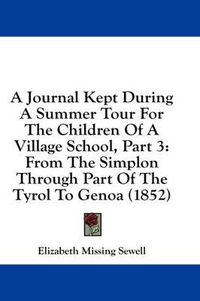 A Journal Kept During A Summer Tour For The Children Of A Village School, Part 3: From The Simplon Through Part Of The Tyrol To Genoa (1852)

Elizabeth Missing Sewell